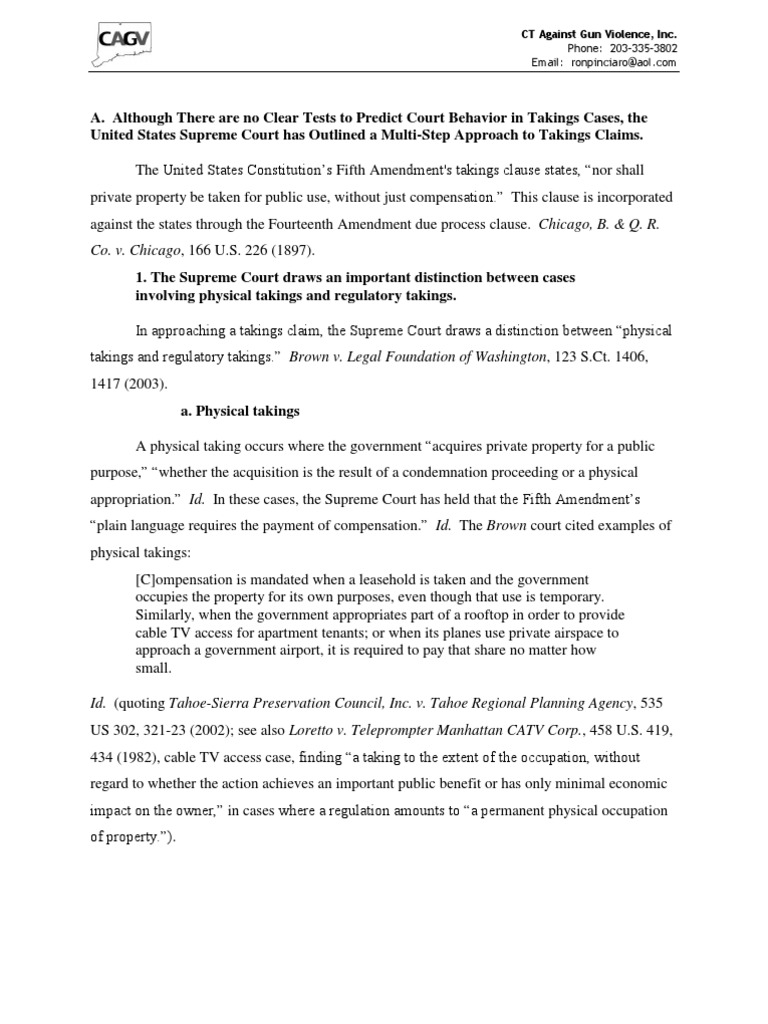 CAGV

CT Against Gun Violence, Inc.
Phone: 203-335-3802
Email: ronpinciaro@aol.com

A. Although There are no Clear Tests to Predict Court Behavior in Takings Cases, the United States Supreme Court has Outlined a Multi-Step Approach to Takings Claims.

The United States Constitution's Fifth Amendment's takings clause states, "nor shall private property be taken for public use, without just compensation." This clause is incorporated against the states through the Fourteenth Amendment due process clause. Chicago, B. & Q. R. Co. v. Chicago, 166 U.S. 226 (1897).

1. The Supreme Court draws an important distinction between cases involving physical takings and regulatory takings.

In approaching a takings claim, the Supreme Court draws a distinction between "physical takings and regulatory takings." Brown v. Legal Foundation of Washington, 123 S.Ct. 1406, 1417 (2003).

a. Physical takings

A physical taking occurs where the government "acquires private property for a public purpose," "whether the acquisition is the result of a condemnation proceeding or a physical appropriation." Id. In these cases, the Supreme Court has held that the Fifth Amendment's "plain language requires the payment of compensation." Id. The Brown court cited examples of physical takings:

[C]ompensation is mandated when a leasehold is taken and the government occupies the property for its own purposes, even though that use is temporary. Similarly, when the government appropriates part of a rooftop in order to provide cable TV access for apartment tenants; or when its planes use private airspace to approach a government airport, it is required to pay that share no matter how small.

Id. (quoting Tahoe-Sierra Preservation Council, Inc. v. Tahoe Regional Planning Agency, 535 US 302, 321-23 (2002); see also Loretto v. Teleprompter Manhattan CATV Corp., 458 U.S. 419, 434 (1982), cable TV access case, finding "a taking to the extent of the occupation, without regard to whether the action achieves an important public benefit or has only minimal economic impact on the owner," in cases where a regulation amounts to "a permanent physical occupation of property.").